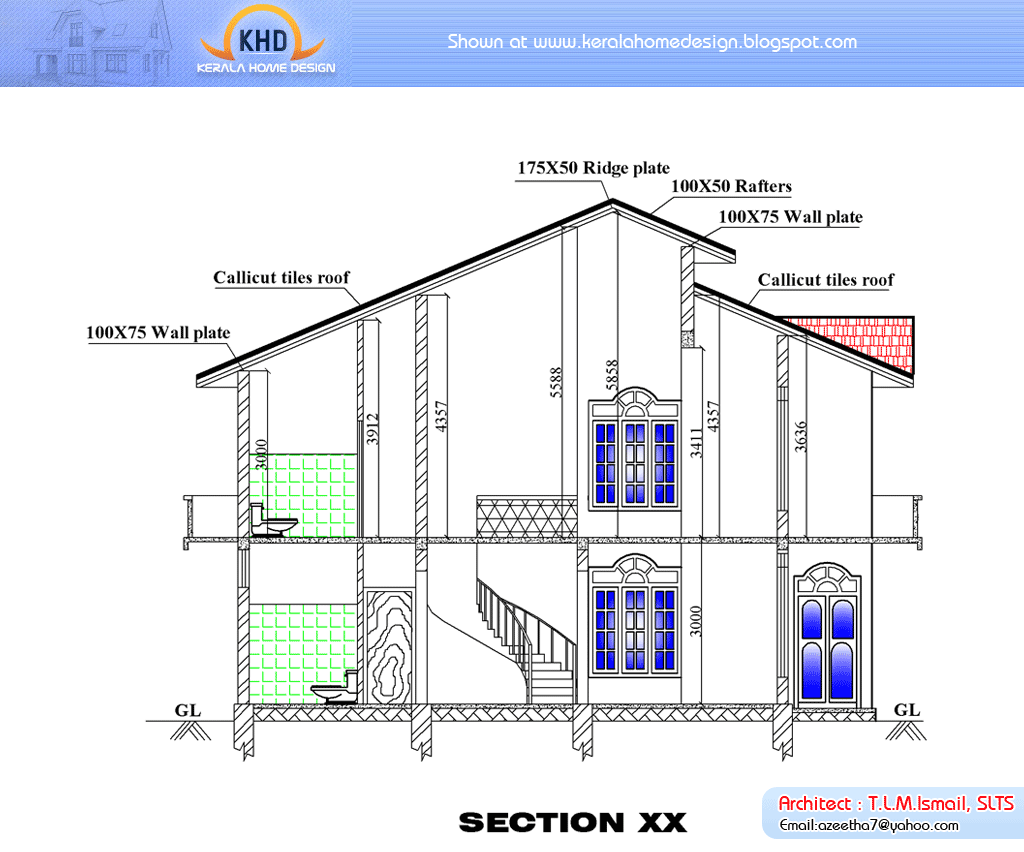 KHD
KERALA HOME DESIGN
Shown at www.keralahomedesign.blogspot.com

175X50 Ridge plate
100X50 Rafters
100X75 Wall plate
Callicut tiles roof
Callicut tiles roof
100X75 Wall plate

3000
3912
4357
5588
5858
3411
4357
3636
3000

GL
GL

SECTION XX

Architect : T.L.M.Ismail, SLTS
Email:azeetha7@yahoo.com